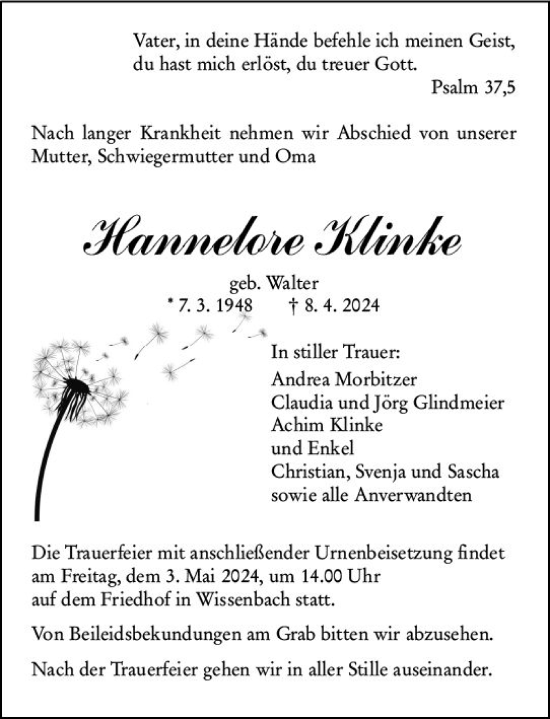 Vater, in deine Hände befehle ich meinen Geist, du hast mich erlöst, du treuer Gott.
Psalm 37,5

Nach langer Krankheit nehmen wir Abschied von unserer Mutter, Schwiegermutter und Oma

Hannelore Klinke

geb. Walter
* 7. 3. 1948 † 8. 4. 2024

In stiller Trauer:
Andrea Morbitzer
Claudia und Jörg Glindmeier
Achim Klinke
und Enkel
Christian, Svenja und Sascha
sowie alle Anverwandten

Die Trauerfeier mit anschließender Urnenbeisetzung findet am Freitag, dem 3. Mai 2024, um 14.00 Uhr auf dem Friedhof in Wissenbach statt.

Von Beileidsbekundungen am Grab bitten wir abzusehen.

Nach der Trauerfeier gehen wir in aller Stille auseinander.